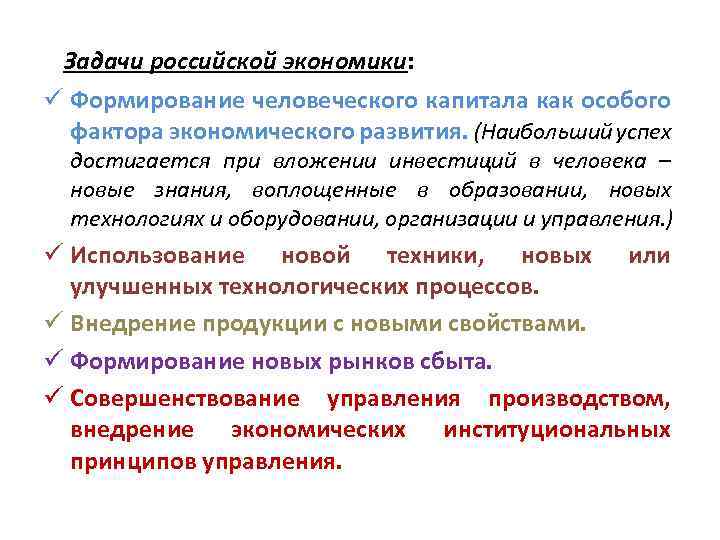 Задачи российской экономики:

✓ Формирование человеческого капитала как особого фактора экономического развития. (Наибольший успех достигается при вложении инвестиций в человека – новые знания, воплощенные в образовании, новых технологиях и оборудовании, организации и управления.)

✓ Использование новой техники, новых или улучшенных технологических процессов.

✓ Внедрение продукции с новыми свойствами.

✓ Формирование новых рынков сбыта.

✓ Совершенствование управления производством, внедрение экономических институциональных принципов управления.